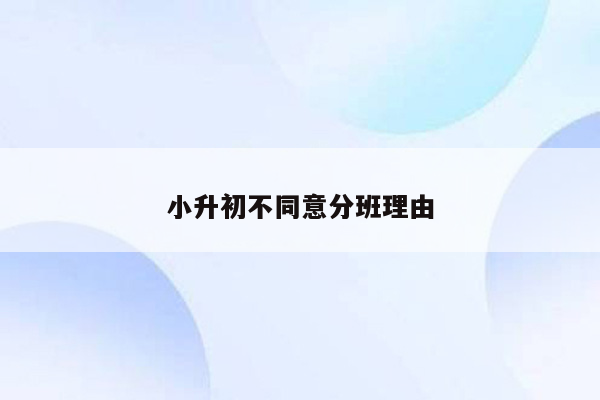 小升初不同意分班理由